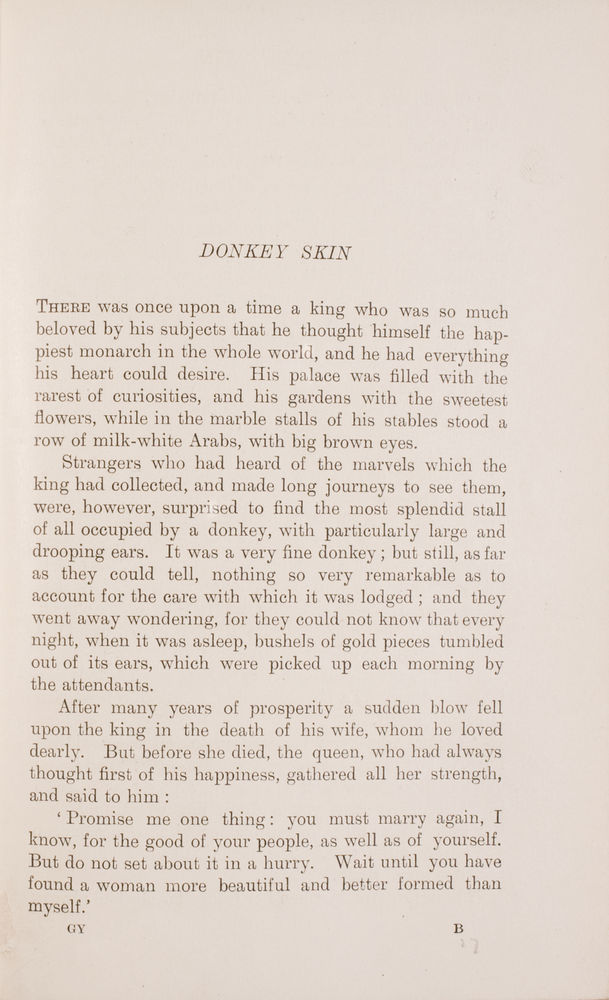 DONKEY SKIN

THERE was once upon a time a king who was so much beloved by his subjects that he thought himself the happiest monarch in the whole world, and he had everything his heart could desire. His palace was filled with the rarest of curiosities, and his gardens with the sweetest flowers, while in the marble stalls of his stables stood a row of milk-white Arabs, with big brown eyes.

Strangers who had heard of the marvels which the king had collected, and made long journeys to see them, were, however, surprised to find the most splendid stall of all occupied by a donkey, with particularly large and drooping ears. It was a very fine donkey; but still, as far as they could tell, nothing so very remarkable as to account for the care with which it was lodged; and they went away wondering, for they could not know that every night, when it was asleep, bushels of gold pieces tumbled out of its ears, which were picked up each morning by the attendants.

After many years of prosperity a sudden blow fell upon the king in the death of his wife, whom he loved dearly. But before she died, the queen, who had always thought first of his happiness, gathered all her strength, and said to him:

'Promise me one thing: you must marry again, I know, for the good of your people, as well as of yourself. But do not set about it in a hurry. Wait until you have found a woman more beautiful and better formed than myself.'

GY B